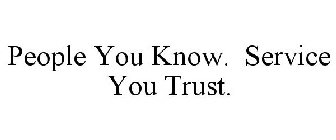 People You Know.  Service You Trust.